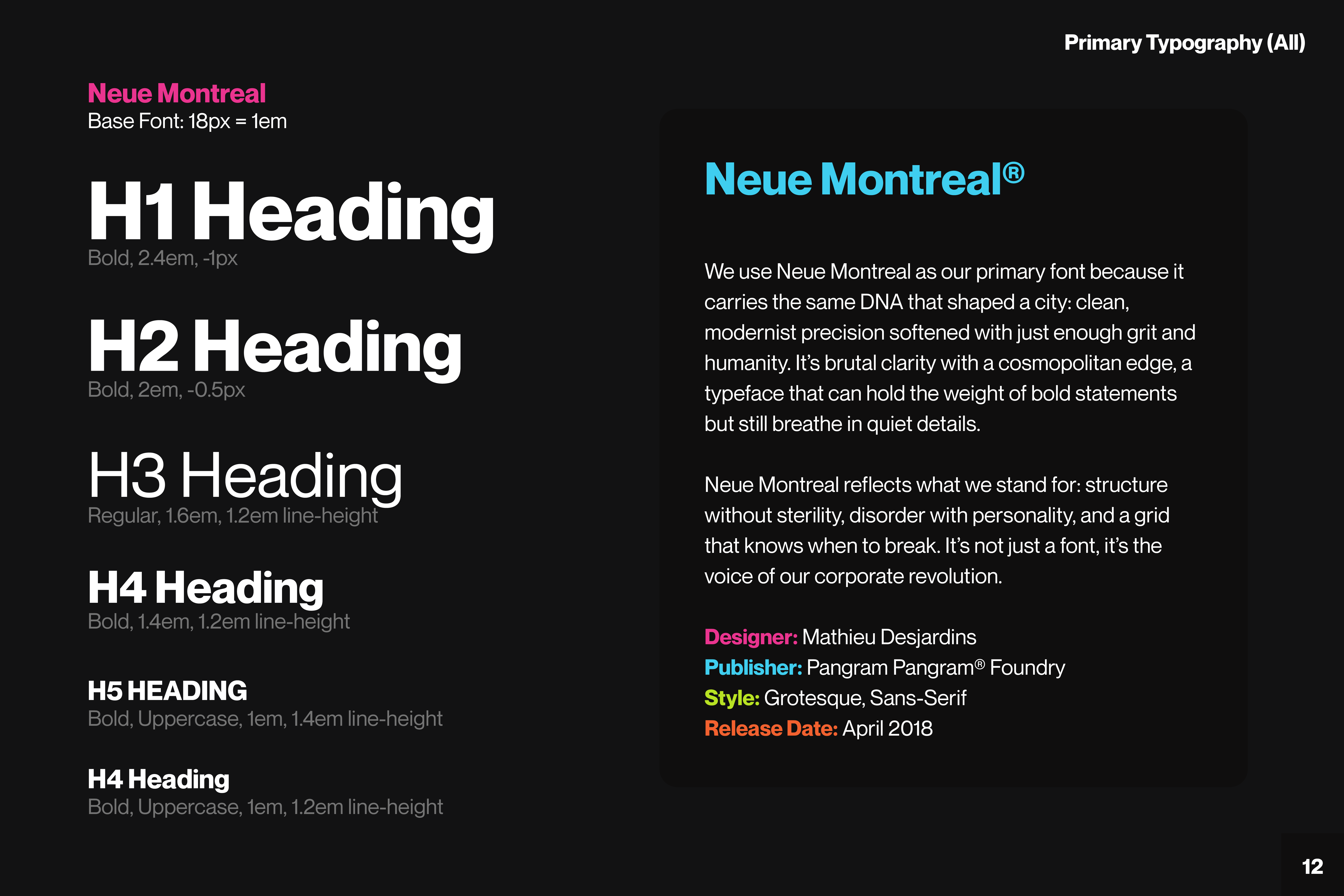 Primary Typography (All)

Neue Montreal
Base Font: 18px = 1em

H1 Heading
Bold, 2.4em, -1px

H2 Heading
Bold, 2em, -0.5px

H3 Heading
Regular, 1.6em, 1.2em line-height

H4 Heading
Bold, 1.4em, 1.2em line-height

H5 HEADING
Bold, Uppercase, 1em, 1.4em line-height

H4 Heading
Bold, Uppercase, 1em, 1.2em line-height

Neue Montreal®

We use Neue Montreal as our primary font because it carries the same DNA that shaped a city: clean, modernist precision softened with just enough grit and humanity. It's brutal clarity with a cosmopolitan edge, a typeface that can hold the weight of bold statements but still breathe in quiet details.

Neue Montreal reflects what we stand for: structure without sterility, disorder with personality, and a grid that knows when to break. It's not just a font, it's the voice of our corporate revolution.

Designer: Mathieu Desjardins
Publisher: Pangram Pangram® Foundry
Style: Grotesque, Sans-Serif
Release Date: April 2018

12